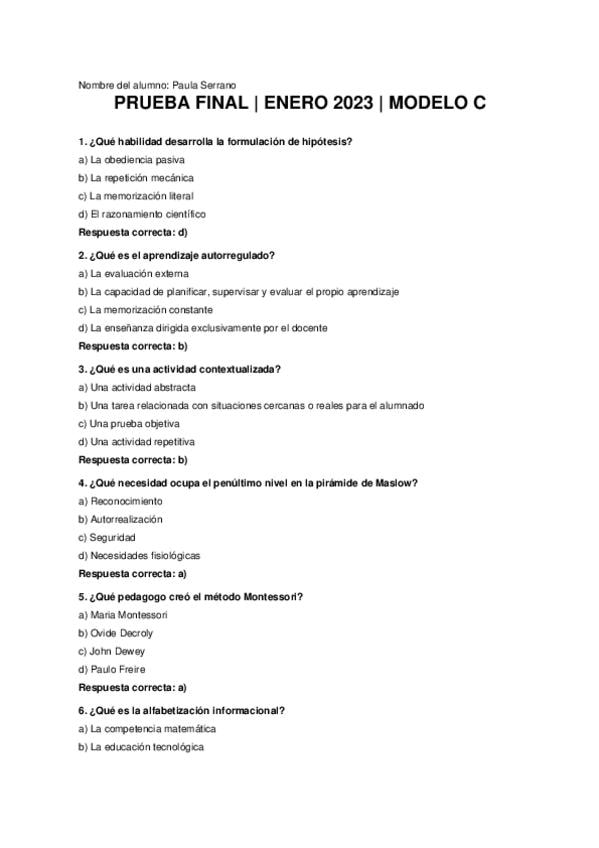 Nombre del alumno: Paula Serrano

PRUEBA FINAL | ENERO 2023 | MODELO C

1. ¿Qué habilidad desarrolla la formulación de hipótesis?
a) La obediencia pasiva
b) La repetición mecánica
c) La memorización literal
d) El razonamiento científico
Respuesta correcta: d)

2. ¿Qué es el aprendizaje autorregulado?
a) La evaluación externa
b) La capacidad de planificar, supervisar y evaluar el propio aprendizaje
c) La memorización constante
d) La enseñanza dirigida exclusivamente por el docente
Respuesta correcta: b)

3. ¿Qué es una actividad contextualizada?
a) Una actividad abstracta
b) Una tarea relacionada con situaciones cercanas o reales para el alumnado
c) Una prueba objetiva
d) Una actividad repetitiva
Respuesta correcta: b)

4. ¿Qué necesidad ocupa el penúltimo nivel en la pirámide de Maslow?
a) Reconocimiento
b) Autorrealización
c) Seguridad
d) Necesidades fisiológicas
Respuesta correcta: a)

5. ¿Qué pedagogo creó el método Montessori?
a) Maria Montessori
b) Ovide Decroly
c) John Dewey
d) Paulo Freire
Respuesta correcta: a)

6. ¿Qué es la alfabetización informacional?
a) La competencia matemática
b) La educación tecnológica